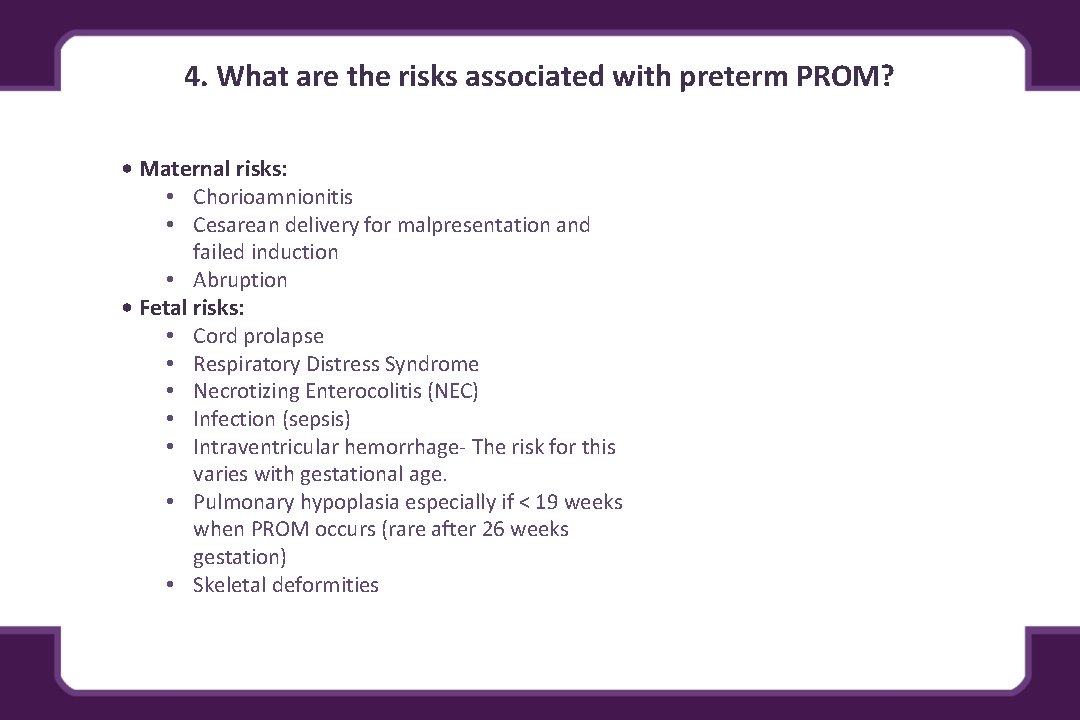 4. What are the risks associated with preterm PROM?

• Maternal risks:
  • Chorioamnionitis
  • Cesarean delivery for malpresentation and failed induction
  • Abruption
• Fetal risks:
  • Cord prolapse
  • Respiratory Distress Syndrome
  • Necrotizing Enterocolitis (NEC)
  • Infection (sepsis)
  • Intraventricular hemorrhage- The risk for this varies with gestational age.
  • Pulmonary hypoplasia especially if < 19 weeks when PROM occurs (rare after 26 weeks gestation)
  • Skeletal deformities